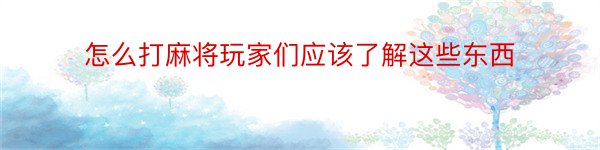 怎么打麻将玩家们应该了解这些东西